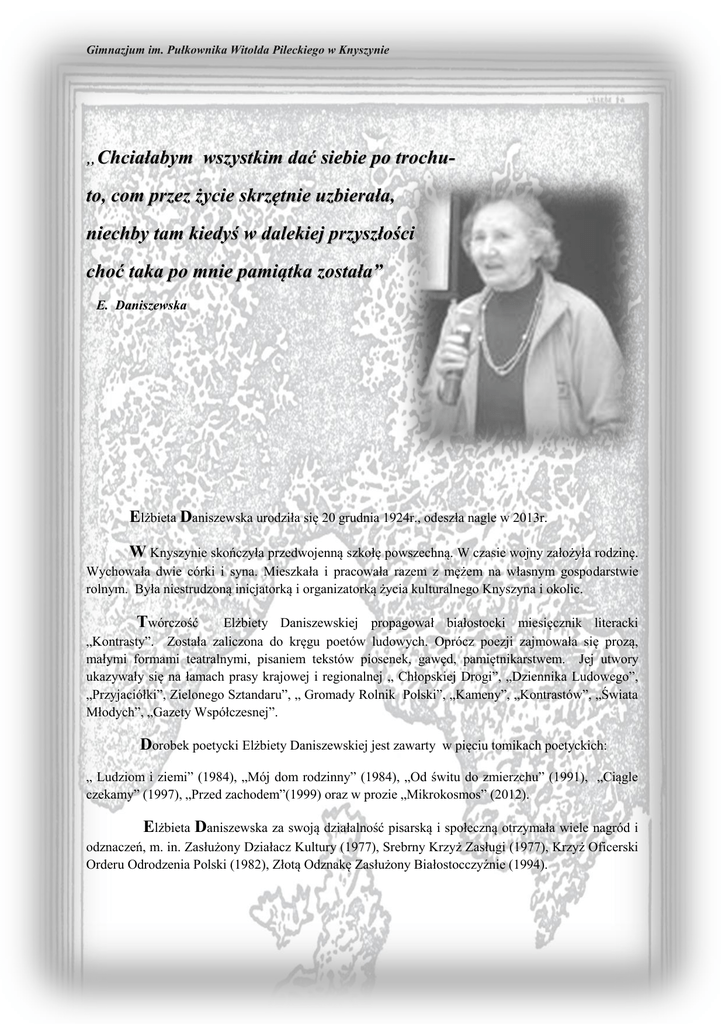 Gimnazjum im. Pułkownika Witolda Pileckiego w Knyszynie

„ Chciałabym wszystkim dać siebie po trochu-
to, com przez życie skrzętnie uzbierała,
niechby tam kiedyś w dalekiej przyszłości
choć taka po mnie pamiątka została”

E. Daniszewska

Elżbieta Daniszewska urodziła się 20 grudnia 1924r., odeszła nagle w 2013r.

W Knyszynie skończyła przedwojenną szkołę powszechną. W czasie wojny założyła rodzinę. Wychowała dwie córki i syna. Mieszkała i pracowała razem z mężem na własnym gospodarstwie rolnym. Była niestrudzoną inicjatorką i organizatorką życia kulturalnego Knyszyna i okolic.

Twórczość Elżbiety Daniszewskiej propagował białostocki miesięcznik literacki „Kontrasty”. Została zaliczona do kręgu poetów ludowych. Oprócz poezji zajmowała się prozą, małymi formami teatralnymi, pisaniem tekstów piosenek, gawęd, pamiętnikarstwem. Jej utwory ukazywały się na łamach prasy krajowej i regionalnej „ Chłopskiej Drogi”, „Dziennika Ludowego”, „Przyjaciółki”, Zielonego Sztandaru”, „ Gromady Rolnik Polski”, „Kameny”, „Kontrastów”, „Świata Młodych”, „Gazety Współczesnej”.

Dorobek poetycki Elżbiety Daniszewskiej jest zawarty w pięciu tomikach poetyckich:

„ Ludziom i ziemi” (1984), „Mój dom rodzinny” (1984), „Od świtu do zmierzchu” (1991), „Ciągle czekamy” (1997), „Przed zachodem”(1999) oraz w prozie „Mikrokosmos” (2012).

Elżbieta Daniszewska za swoją działalność pisarską i społeczną otrzymała wiele nagród i odznaczeń, m. in. Zasłużony Działacz Kultury (1977), Srebrny Krzyż Zasługi (1977), Krzyż Oficerski Orderu Odrodzenia Polski (1982), Złotą Odznakę Zasłużony Białostocczyźnie (1994).